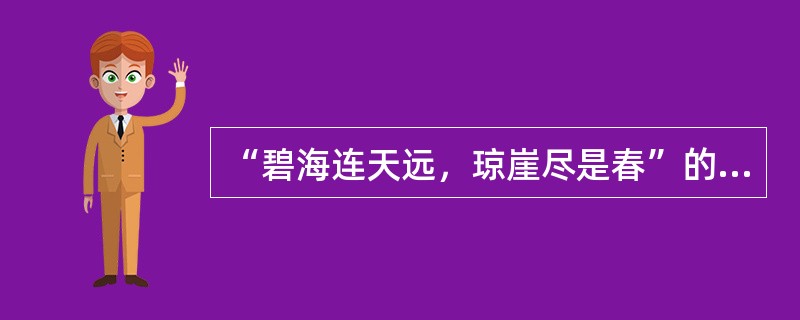 “碧海连天远，琼崖尽是春”的...